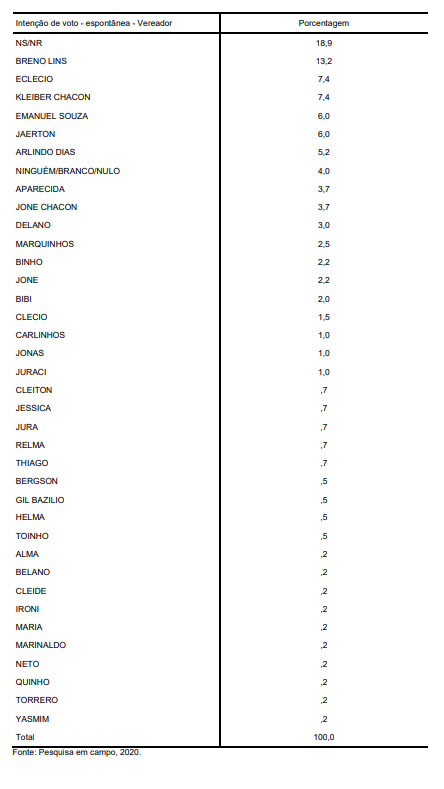 | Intenção de voto - espontânea - Vereador | Porcentagem |
|---|---|
| NS/NR | 18,9 |
| BRENO LINS | 13,2 |
| ECLECIO | 7,4 |
| KLEIBER CHACON | 7,4 |
| EMANUEL SOUZA | 6,0 |
| JAERTON | 6,0 |
| ARLINDO DIAS | 5,2 |
| NINGUÉM/BRANCO/NULO | 4,0 |
| APARECIDA | 3,7 |
| JONE CHACON | 3,7 |
| DELANO | 3,0 |
| MARQUINHOS | 2,5 |
| BINHO | 2,2 |
| JONE | 2,2 |
| BIBI | 2,0 |
| CLECIO | 1,5 |
| CARLINHOS | 1,0 |
| JONAS | 1,0 |
| JURACI | 1,0 |
| CLEITON | ,7 |
| JESSICA | ,7 |
| JURA | ,7 |
| RELMA | ,7 |
| THIAGO | ,7 |
| BERGSON | ,5 |
| GIL BAZILIO | ,5 |
| HELMA | ,5 |
| TOINHO | ,5 |
| ALMA | ,2 |
| BELANO | ,2 |
| CLEIDE | ,2 |
| IRONI | ,2 |
| MARIA | ,2 |
| MARINALDO | ,2 |
| NETO | ,2 |
| QUINHO | ,2 |
| TORRERO | ,2 |
| YASMIM | ,2 |
| Total | 100,0 |

Fonte: Pesquisa em campo, 2020.